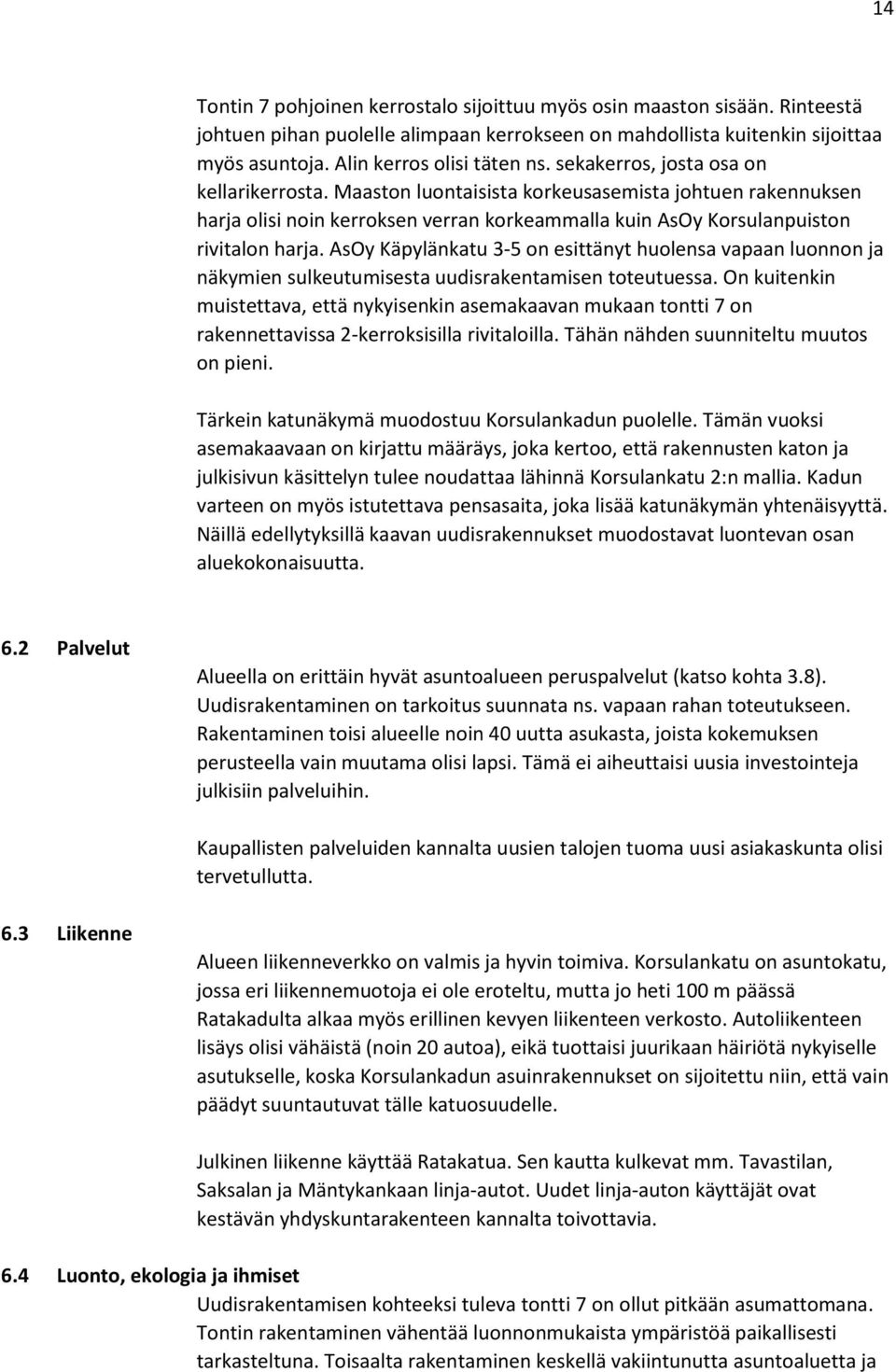 14

Tontin 7 pohjoinen kerrostalo sijoittuu myös osin maaston sisään. Rinteestä johtuen pihan puolelle alimpaan kerrokseen on mahdollista kuitenkin sijoittaa myös asuntoja. Alin kerros olisi täten ns. sekakerros, josta osa on kellarikerrosta. Maaston luontaisista korkeusasemista johtuen rakennuksen harja olisi noin kerroksen verran korkeammalla kuin AsOy Korsulanpuiston rivitalon harja. AsOy Käpylänkatu 3-5 on esittänyt huolensa vapaan luonnon ja näkymien sulkeutumisesta uudisrakentamisen toteutuessa. On kuitenkin muistettava, että nykyisenkin asemakaavan mukaan tontti 7 on rakennettavissa 2-kerroksisilla rivitaloilla. Tähän nähden suunniteltu muutos on pieni.

Tärkein katunäkymä muodostuu Korsulankadun puolelle. Tämän vuoksi asemakaavaan on kirjattu määräys, joka kertoo, että rakennusten katon ja julkisivun käsittelyn tulee noudattaa lähinnä Korsulankatu 2:n mallia. Kadun varteen on myös istutettava pensasaita, joka lisää katunäkymän yhtenäisyyttä. Näillä edellytyksillä kaavan uudisrakennukset muodostavat luontevan osan aluekokonaisuutta.

6.2 Palvelut

Alueella on erittäin hyvät asuntoalueen peruspalvelut (katso kohta 3.8). Uudisrakentaminen on tarkoitus suunnata ns. vapaan rahan toteutukseen. Rakentaminen toisi alueelle noin 40 uutta asukasta, joista kokemuksen perusteella vain muutama olisi lapsi. Tämä ei aiheuttaisi uusia investointeja julkisiin palveluihin.

Kaupallisten palveluiden kannalta uusien talojen tuoma uusi asiakaskunta olisi tervetullutta.

6.3 Liikenne

Alueen liikenneverkko on valmis ja hyvin toimiva. Korsulankatu on asuntokatu, jossa eri liikennemuotoja ei ole eroteltu, mutta jo heti 100 m päässä Ratakadulta alkaa myös erillinen kevyen liikenteen verkosto. Autoliikenteen lisäys olisi vähäistä (noin 20 autoa), eikä tuottaisi juurikaan häiriötä nykyiselle asutukselle, koska Korsulankadun asuinrakennukset on sijoitettu niin, että vain päädyt suuntautuvat tälle katuosuudelle.

Julkinen liikenne käyttää Ratakatua. Sen kautta kulkevat mm. Tavastilan, Saksalan ja Mäntykankaan linja-autot. Uudet linja-auton käyttäjät ovat kestävän yhdyskuntarakenteen kannalta toivottavia.

6.4 Luonto, ekologia ja ihmiset

Uudisrakentamisen kohteeksi tuleva tontti 7 on ollut pitkään asumattomana. Tontin rakentaminen vähentää luonnonmukaista ympäristöä paikallisesti tarkasteltuna. Toisaalta rakentaminen keskellä vakiintunutta asuntoaluetta ja